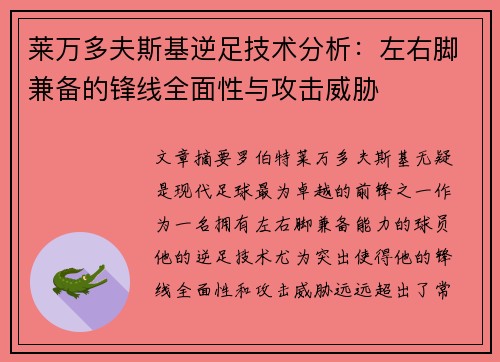 莱万多夫斯基逆足技术分析：左右脚兼备的锋线全面性与攻击威胁

文章摘要罗伯特莱万多夫斯基无疑是现代足球最为卓越的前锋之一作为一名拥有左右脚兼备能力的球员他的逆足技术尤为突出使得他的锋线全面性和攻击威胁远远超出了常